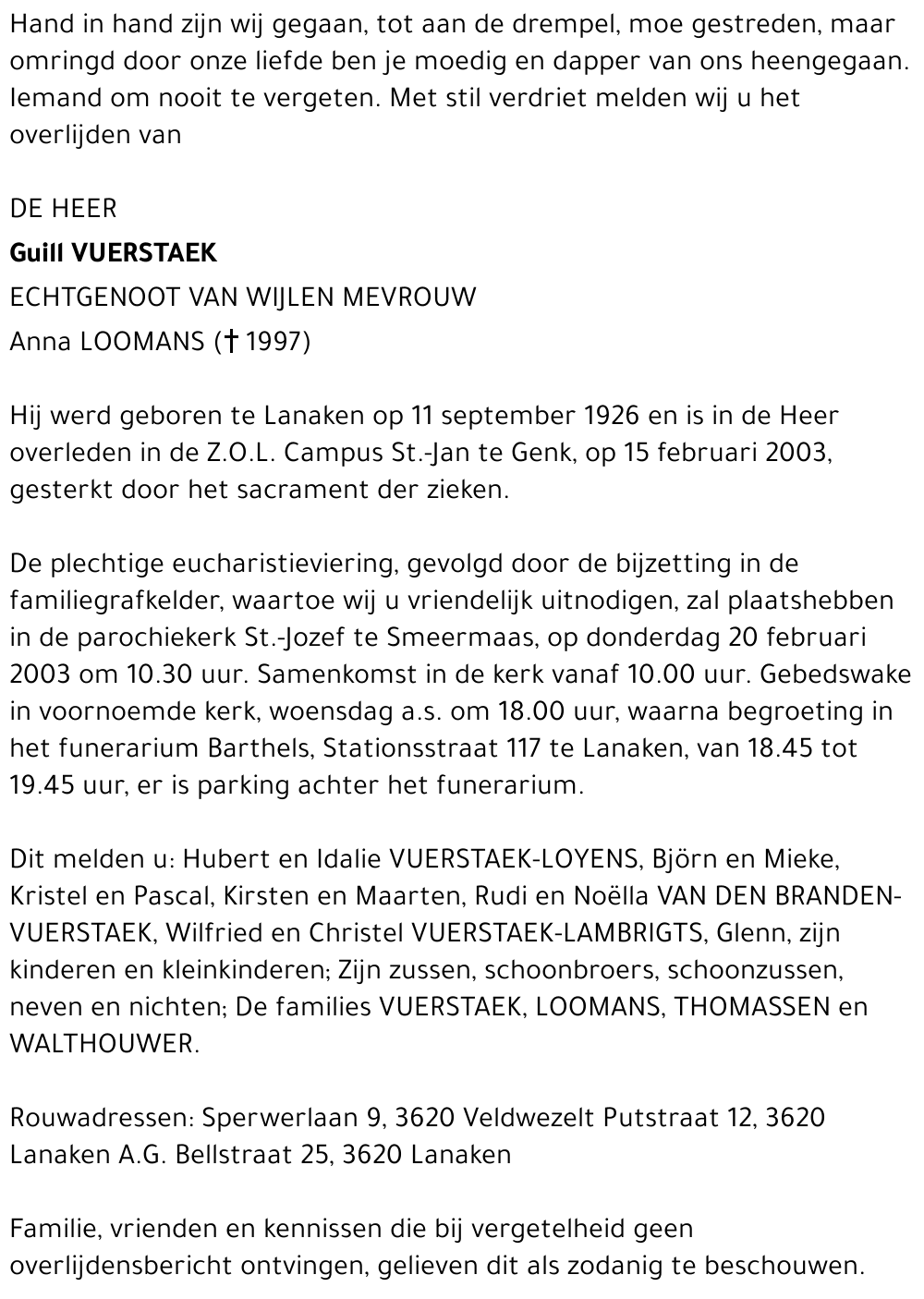 Hand in hand zijn wij gegaan, tot aan de drempel, moe gestreden, maar omringd door onze liefde ben je moedig en dapper van ons heengegaan. Iemand om nooit te vergeten. Met stil verdriet melden wij u het overlijden van

DE HEER
Guill VUERSTAEK
ECHTGENOOT VAN WIJLEN MEVROUW
Anna LOOMANS († 1997)

Hij werd geboren te Lanaken op 11 september 1926 en is in de Heer overleden in de Z.O.L. Campus St.-Jan te Genk, op 15 februari 2003, gesterkt door het sacrament der zieken.

De plechtige eucharistieviering, gevolgd door de bijzetting in de familiegrafkelder, waartoe wij u vriendelijk uitnodigen, zal plaatshebben in de parochiekerk St.-Jozef te Smeermaas, op donderdag 20 februari 2003 om 10.30 uur. Samenkomst in de kerk vanaf 10.00 uur. Gebedswake in voornoemde kerk, woensdag a.s. om 18.00 uur, waarna begroeting in het funerarium Barthels, Stationsstraat 117 te Lanaken, van 18.45 tot 19.45 uur, er is parking achter het funerarium.

Dit melden u: Hubert en Idalie VUERSTAEK-LOYENS, Björn en Mieke, Kristel en Pascal, Kirsten en Maarten, Rudi en Noëlla VAN DEN BRANDEN-VUERSTAEK, Wilfried en Christel VUERSTAEK-LAMBRIGTS, Glenn, zijn kinderen en kleinkinderen; Zijn zussen, schoonbroers, schoonzussen, neven en nichten; De families VUERSTAEK, LOOMANS, THOMASSEN en WALTHOUWER.

Rouwadressen: Sperwerlaan 9, 3620 Veldwezelt Putstraat 12, 3620 Lanaken A.G. Bellstraat 25, 3620 Lanaken

Familie, vrienden en kennissen die bij vergetelheid geen overlijdensbericht ontvingen, gelieven dit als zodanig te beschouwen.